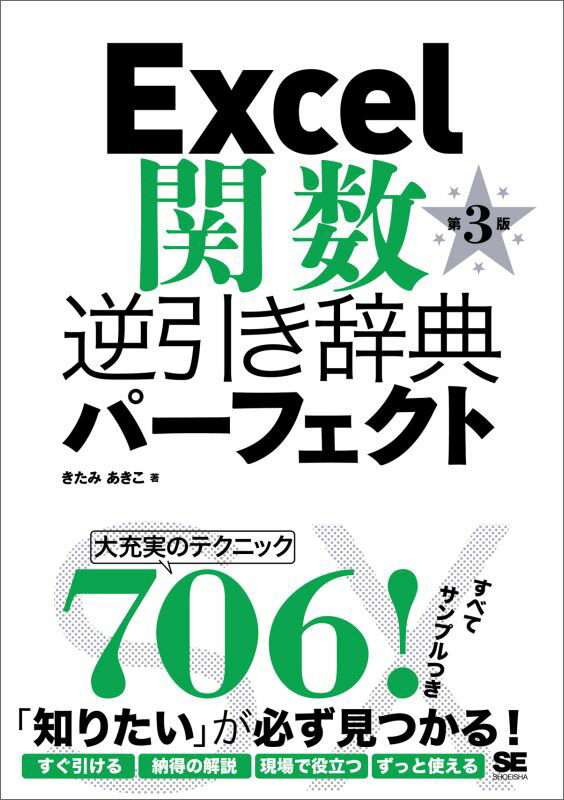 Excel
関数
第3版
逆引き辞典
パーフェクト

きたみ あきこ 著

大充実のテクニック
706!
すべて
サンプルつき

「知りたい」が必ず見つかる!

すぐ引ける
納得の解説
現場で役立つ
ずっと使える

SE
SHOEISHA